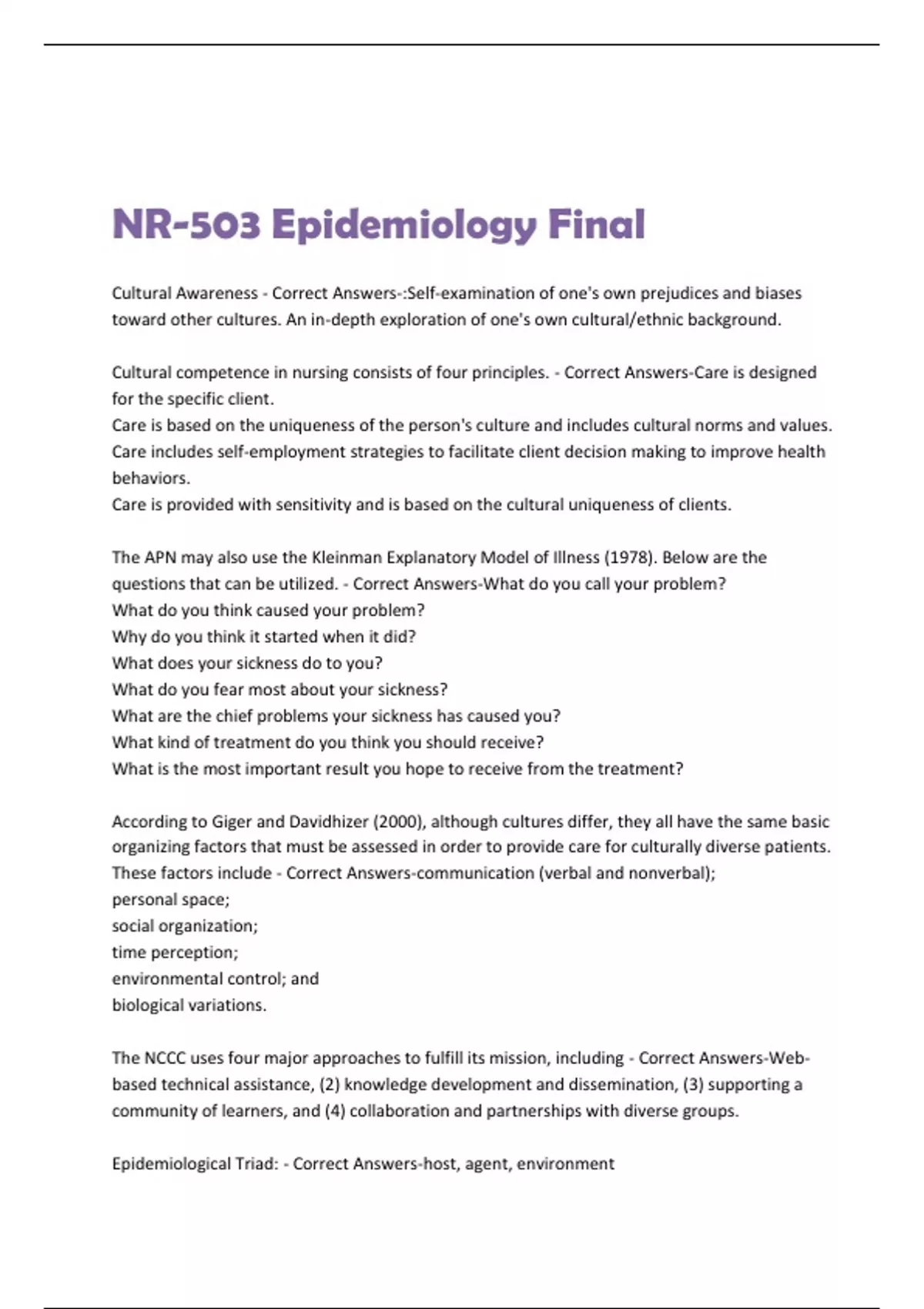 NR-503 Epidemiology Final

Cultural Awareness - Correct Answers-:Self-examination of one's own prejudices and biases toward other cultures. An in-depth exploration of one's own cultural/ethnic background.

Cultural competence in nursing consists of four principles. - Correct Answers-Care is designed for the specific client.
Care is based on the uniqueness of the person's culture and includes cultural norms and values.
Care includes self-employment strategies to facilitate client decision making to improve health behaviors.
Care is provided with sensitivity and is based on the cultural uniqueness of clients.

The APN may also use the Kleinman Explanatory Model of Illness (1978). Below are the questions that can be utilized. - Correct Answers-What do you call your problem?
What do you think caused your problem?
Why do you think it started when it did?
What does your sickness do to you?
What do you fear most about your sickness?
What are the chief problems your sickness has caused you?
What kind of treatment do you think you should receive?
What is the most important result you hope to receive from the treatment?

According to Giger and Davidhizer (2000), although cultures differ, they all have the same basic organizing factors that must be assessed in order to provide care for culturally diverse patients. These factors include - Correct Answers-communication (verbal and nonverbal);
personal space;
social organization;
time perception;
environmental control; and
biological variations.

The NCCC uses four major approaches to fulfill its mission, including - Correct Answers-Web-based technical assistance, (2) knowledge development and dissemination, (3) supporting a community of learners, and (4) collaboration and partnerships with diverse groups.

Epidemiological Triad: - Correct Answers-host, agent, environment